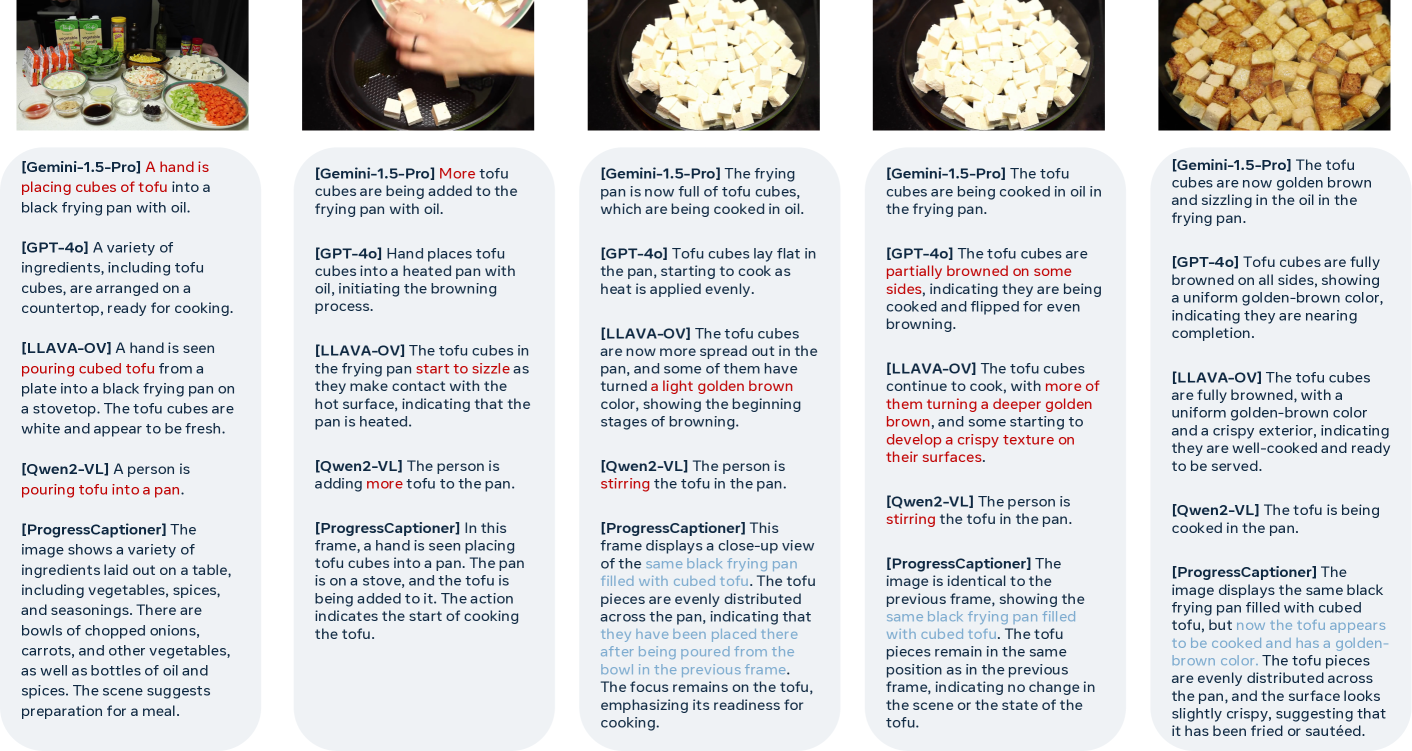 [Gemini-1.5-Pro] A hand is placing cubes of tofu into a black frying pan with oil.

[GPT-4o] A variety of ingredients, including tofu cubes, are arranged on a countertop, ready for cooking.

[LLAVA-OV] A hand is seen pouring cubed tofu from a plate into a black frying pan on a stovetop. The tofu cubes are white and appear to be fresh.

[Qwen2-VL] A person is pouring tofu into a pan.

[ProgressCaptioner] The image shows a variety of ingredients laid out on a table, including vegetables, spices, and seasonings. There are bowls of chopped onions, carrots, and other vegetables, as well as bottles of oil and spices. The scene suggests preparation for a meal.

[Gemini-1.5-Pro] More tofu cubes are being added to the frying pan with oil.

[GPT-4o] Hand places tofu cubes into a heated pan with oil, initiating the browning process.

[LLAVA-OV] The tofu cubes in the frying pan start to sizzle as they make contact with the hot surface, indicating that the pan is heated.

[Qwen2-VL] The person is adding more tofu to the pan.

[ProgressCaptioner] In this frame, a hand is seen placing tofu cubes into a pan. The pan is on a stove, and the tofu is being added to it. The action indicates the start of cooking the tofu.

[Gemini-1.5-Pro] The frying pan is now full of tofu cubes, which are being cooked in oil.

[GPT-4o] Tofu cubes lay flat in the pan, starting to cook as heat is applied evenly.

[LLAVA-OV] The tofu cubes are now more spread out in the pan, and some of them have turned a light golden brown color, showing the beginning stages of browning.

[Qwen2-VL] The person is stirring the tofu in the pan.

[ProgressCaptioner] This frame displays a close-up view of the same black frying pan filled with cubed tofu. The tofu pieces are evenly distributed across the pan, indicating that they have been placed there after being poured from the bowl in the previous frame. The focus remains on the tofu, emphasizing its readiness for cooking.

[Gemini-1.5-Pro] The tofu cubes are being cooked in oil in the frying pan.

[GPT-4o] The tofu cubes are partially browned on some sides, indicating they are being cooked and flipped for even browning.

[LLAVA-OV] The tofu cubes continue to cook, with more of them turning a deeper golden brown, and some starting to develop a crispy texture on their surfaces.

[Qwen2-VL] The person is stirring the tofu in the pan.

[ProgressCaptioner] The image is identical to the previous frame, showing the same black frying pan filled with cubed tofu. The tofu pieces remain in the same position as in the previous frame, indicating no change in the scene or the state of the tofu.

[Gemini-1.5-Pro] The tofu cubes are now golden brown and sizzling in the oil in the frying pan.

[GPT-4o] Tofu cubes are fully browned on all sides, showing a uniform golden-brown color, indicating they are nearing completion.

[LLAVA-OV] The tofu cubes are fully browned, with a uniform golden-brown color and a crispy exterior, indicating they are well-cooked and ready to be served.

[Qwen2-VL] The tofu is being cooked in the pan.

[ProgressCaptioner] The image displays the same black frying pan filled with cubed tofu, but now the tofu appears to be cooked and has a golden-brown color. The tofu pieces are evenly distributed across the pan, and the surface looks slightly crispy, suggesting that it has been fried or sautéed.